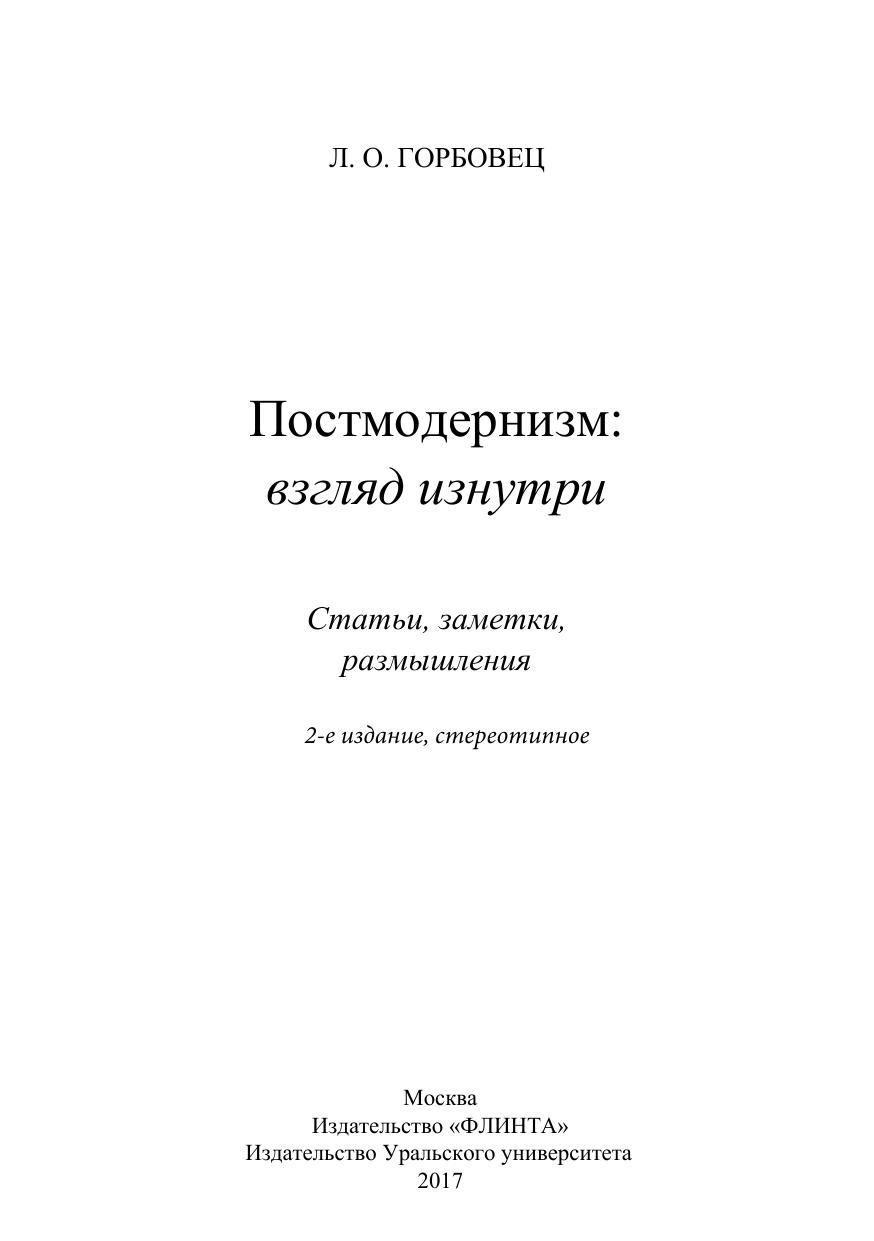 Л. О. ГОРБОВЕЦ

Постмодернизм:
взгляд изнутри

Статьи, заметки,
размышления

2-е издание, стереотипное

Москва
Издательство «ФЛИНТА»
Издательство Уральского университета
2017